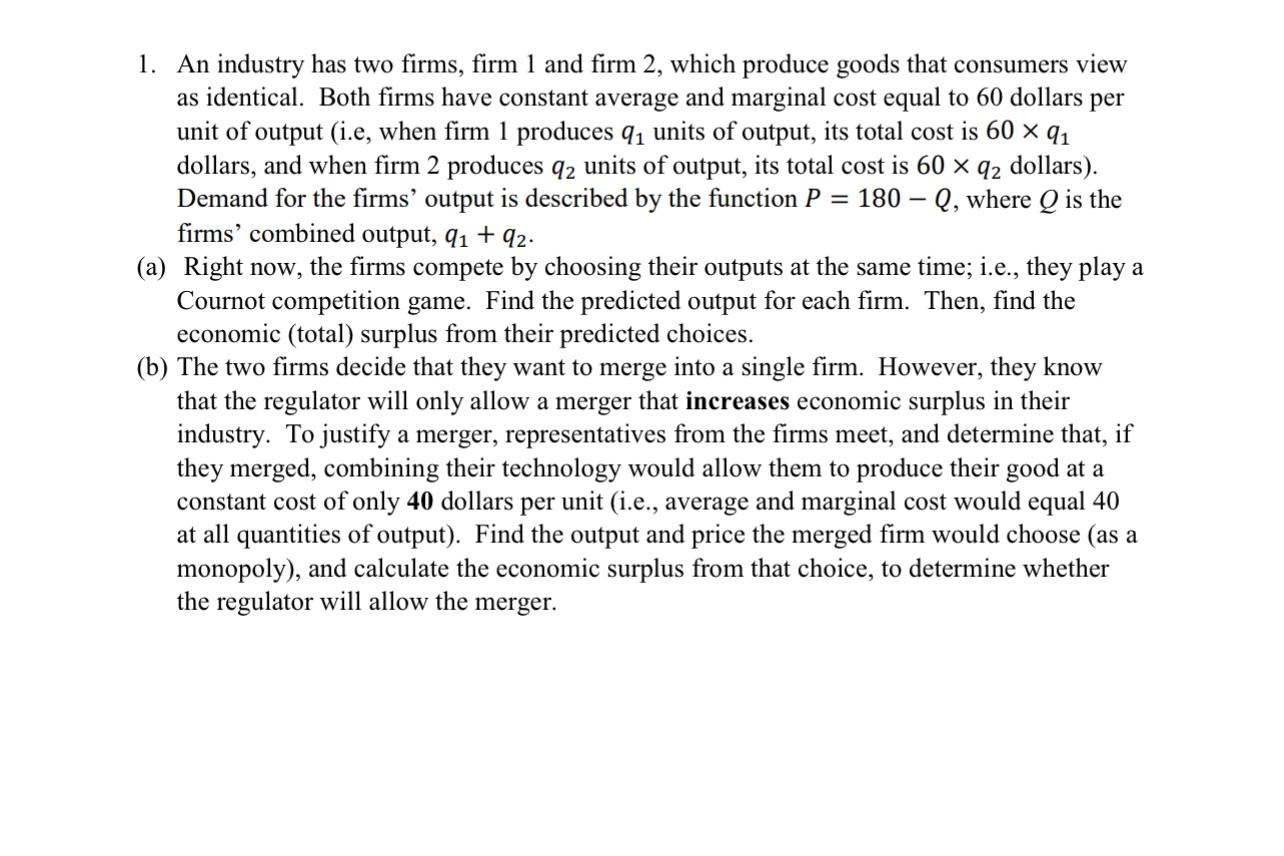 1. An industry has two firms, firm 1 and firm 2, which produce goods that consumers view as identical. Both firms have constant average and marginal cost equal to 60 dollars per unit of output (i.e, when firm 1 produces $q_1$ units of output, its total cost is $60 \times q_1$ dollars, and when firm 2 produces $q_2$ units of output, its total cost is $60 \times q_2$ dollars). Demand for the firms' output is described by the function $P = 180 - Q$, where $Q$ is the firms' combined output, $q_1 + q_2$.

(a) Right now, the firms compete by choosing their outputs at the same time; i.e., they play a Cournot competition game. Find the predicted output for each firm. Then, find the economic (total) surplus from their predicted choices.

(b) The two firms decide that they want to merge into a single firm. However, they know that the regulator will only allow a merger that **increases** economic surplus in their industry. To justify a merger, representatives from the firms meet, and determine that, if they merged, combining their technology would allow them to produce their good at a constant cost of only **40** dollars per unit (i.e., average and marginal cost would equal 40 at all quantities of output). Find the output and price the merged firm would choose (as a monopoly), and calculate the economic surplus from that choice, to determine whether the regulator will allow the merger.